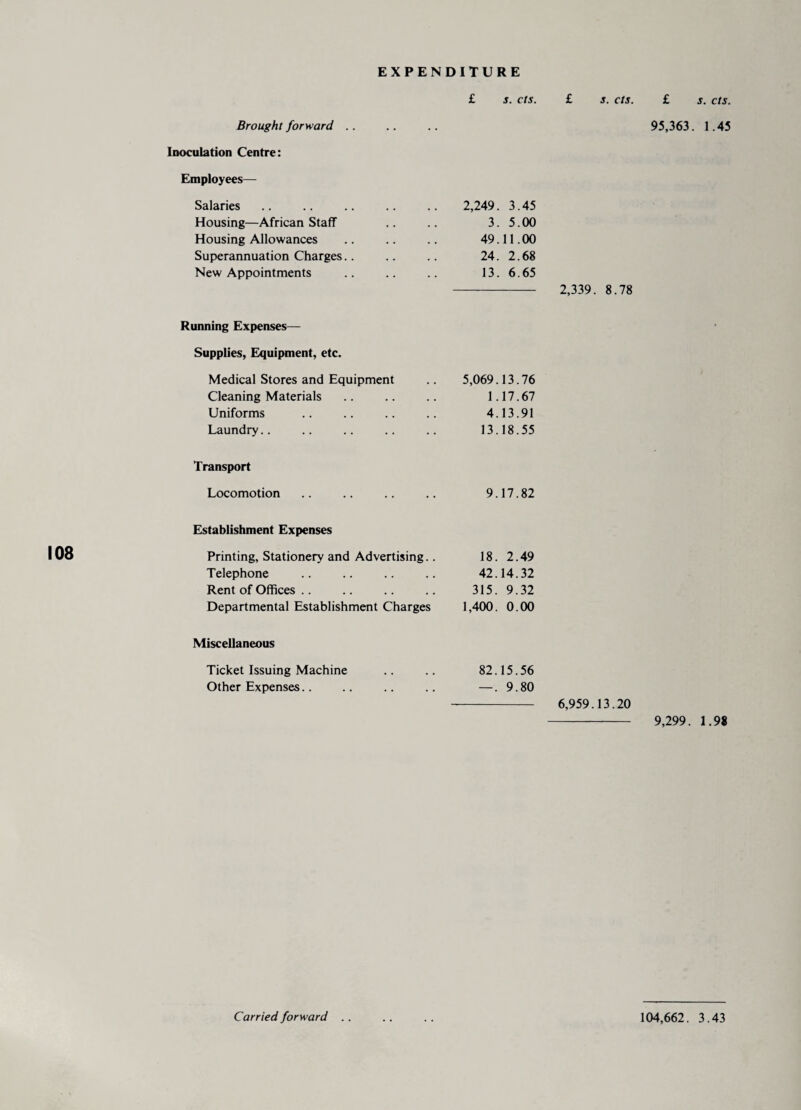 EXPENDITURE

| | £ s. cts. | £ s. cts. | £ s. cts. |
|---|---|---|---|
| Brought forward .. .. .. | | | 95,363. 1.45 |
| Inoculation Centre: | | | |
| Employees— | | | |
| Salaries .. .. .. .. .. | 2,249. 3.45 | | |
| Housing—African Staff .. .. | 3. 5.00 | | |
| Housing Allowances .. .. .. | 49.11.00 | | |
| Superannuation Charges.. .. .. | 24. 2.68 | | |
| New Appointments .. .. .. | 13. 6.65 | | |
| | | 2,339. 8.78 | |
| Running Expenses— | | | |
| Supplies, Equipment, etc. | | | |
| Medical Stores and Equipment .. | 5,069.13.76 | | |
| Cleaning Materials .. .. .. | 1.17.67 | | |
| Uniforms .. .. .. .. | 4.13.91 | | |
| Laundry.. .. .. .. .. | 13.18.55 | | |
| Transport | | | |
| Locomotion .. .. .. .. | 9.17.82 | | |
| Establishment Expenses | | | |
| Printing, Stationery and Advertising.. | 18. 2.49 | | |
| Telephone .. .. .. .. | 42.14.32 | | |
| Rent of Offices .. .. .. .. | 315. 9.32 | | |
| Departmental Establishment Charges | 1,400. 0.00 | | |
| Miscellaneous | | | |
| Ticket Issuing Machine .. .. | 82.15.56 | | |
| Other Expenses.. .. .. .. | —. 9.80 | | |
| | | 6,959.13.20 | |
| | | | 9,299. 1.98 |
| Carried forward .. .. .. | | | 104,662. 3.43 |

108